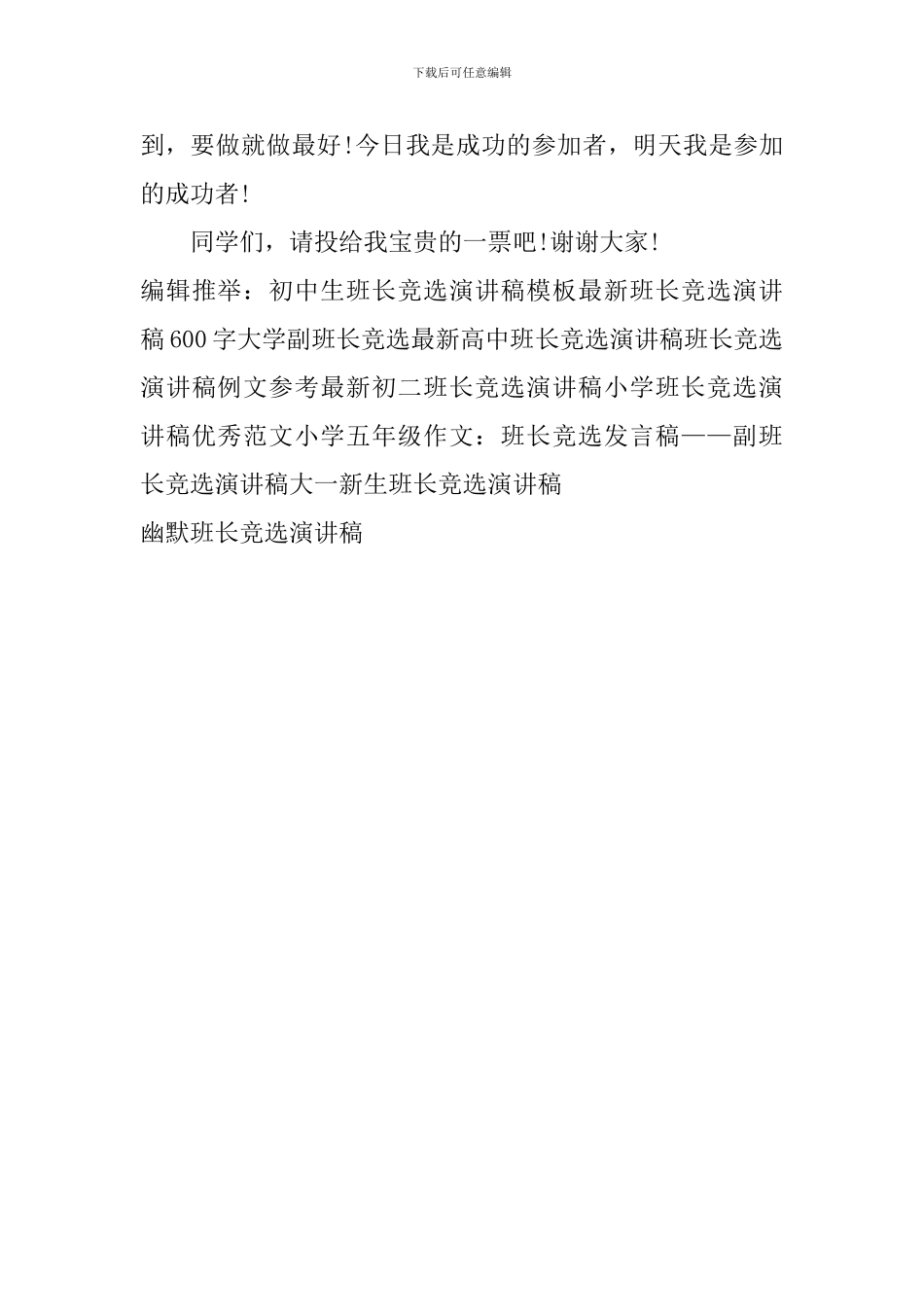 下载后可任意编辑

到，要做就做最好!今日我是成功的参加者，明天我是参加的成功者!

同学们，请投给我宝贵的一票吧!谢谢大家!

编辑推举：初中生班长竞选演讲稿模板最新班长竞选演讲稿600字大学副班长竞选最新高中班长竞选演讲稿班长竞选演讲稿例文参考最新初二班长竞选演讲稿小学班长竞选演讲稿优秀范文小学五年级作文：班长竞选发言稿——副班长竞选演讲稿大一新生班长竞选演讲稿

幽默班长竞选演讲稿